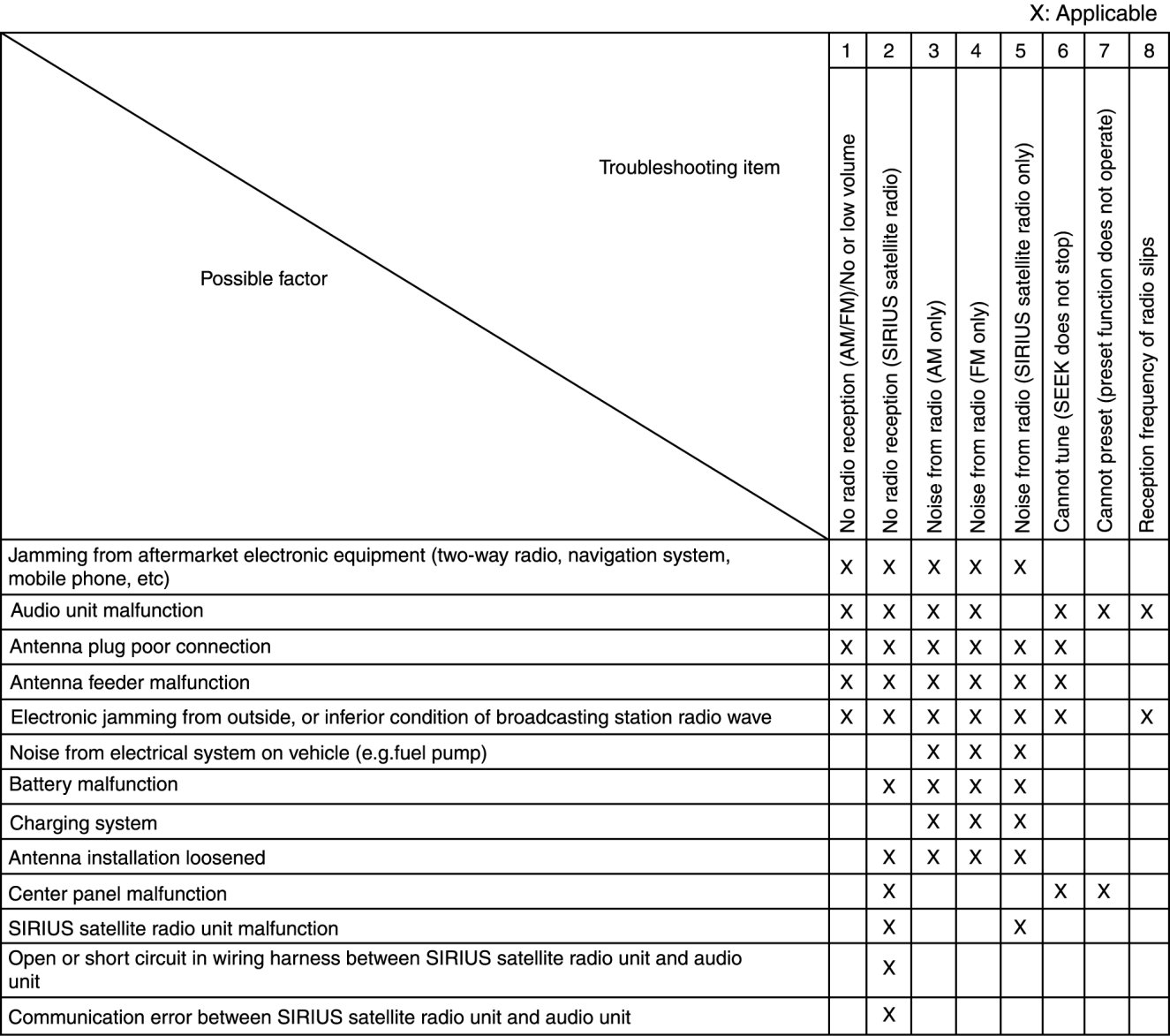 X: Applicable

| Troubleshooting item / Possible factor | 1 No radio reception (AM/FM)/No or low volume | 2 No radio reception (SIRIUS satellite radio) | 3 Noise from radio (AM only) | 4 Noise from radio (FM only) | 5 Noise from radio (SIRIUS satellite radio only) | 6 Cannot tune (SEEK does not stop) | 7 Cannot preset (preset function does not operate) | 8 Reception frequency of radio slips |
|---|---|---|---|---|---|---|---|---|
| Jamming from aftermarket electronic equipment (two-way radio, navigation system, mobile phone, etc) | X | X | X | X | X | | | |
| Audio unit malfunction | X | X | X | X | | X | X | X |
| Antenna plug poor connection | X | X | X | X | X | X | | |
| Antenna feeder malfunction | X | X | X | X | X | X | | |
| Electronic jamming from outside, or inferior condition of broadcasting station radio wave | X | X | X | X | X | X | | X |
| Noise from electrical system on vehicle (e.g.fuel pump) | | | X | X | X | | | |
| Battery malfunction | | X | X | X | X | | | |
| Charging system | | | X | X | X | | | |
| Antenna installation loosened | | X | X | X | X | | | |
| Center panel malfunction | | X | | | | X | X | |
| SIRIUS satellite radio unit malfunction | | X | | | X | | | |
| Open or short circuit in wiring harness between SIRIUS satellite radio unit and audio unit | | X | | | | | | |
| Communication error between SIRIUS satellite radio unit and audio unit | | X | | | | | | |